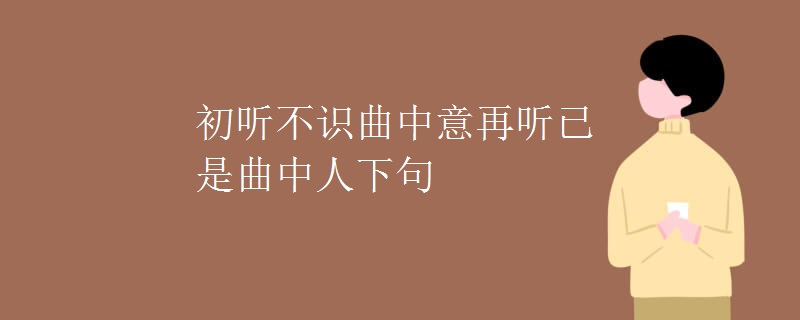 初听不识曲中意再听已是曲中人下句